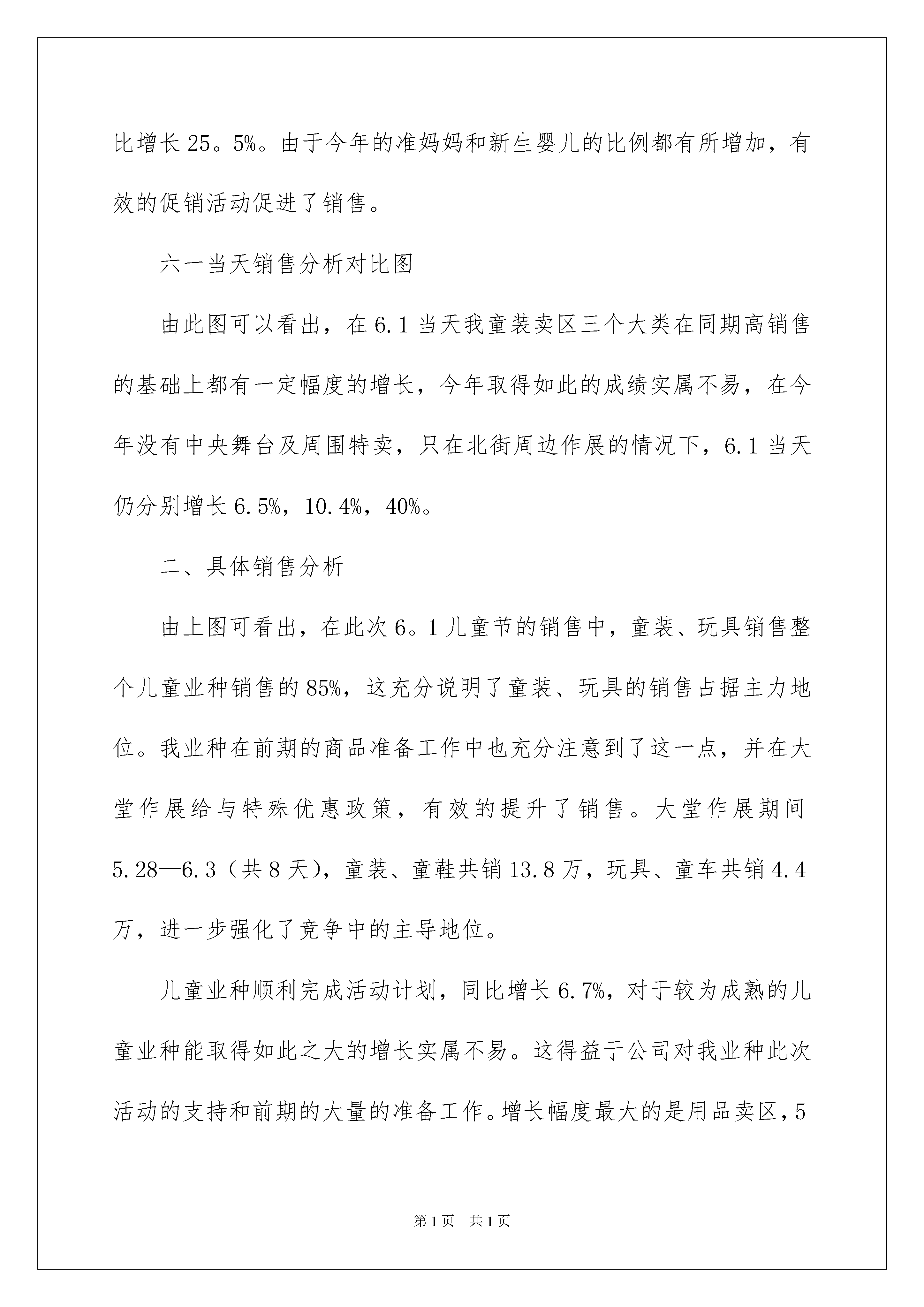 比增长25。5%。由于今年的准妈妈和新生婴儿的比例都有所增加，有效的促销活动促进了销售。

六一当天销售分析对比图

由此图可以看出，在6.1当天我童装卖区三个大类在同期高销售的基础上都有一定幅度的增长，今年取得如此的成绩实属不易，在今年没有中央舞台及周围特卖，只在北街周边作展的情况下，6.1当天仍分别增长6.5%，10.4%，40%。

二、具体销售分析

由上图可看出，在此次6。1儿童节的销售中，童装、玩具销售整个儿童业种销售的85%，这充分说明了童装、玩具的销售占据主力地位。我业种在前期的商品准备工作中也充分注意到了这一点，并在大堂作展给与特殊优惠政策，有效的提升了销售。大堂作展期间5.28—6.3（共8天），童装、童鞋共销13.8万，玩具、童车共销4.4万，进一步强化了竞争中的主导地位。

儿童业种顺利完成活动计划，同比增长6.7%，对于较为成熟的儿童业种能取得如此之大的增长实属不易。这得益于公司对我业种此次活动的支持和前期的大量的准备工作。增长幅度最大的是用品卖区，5

第1页 共1页